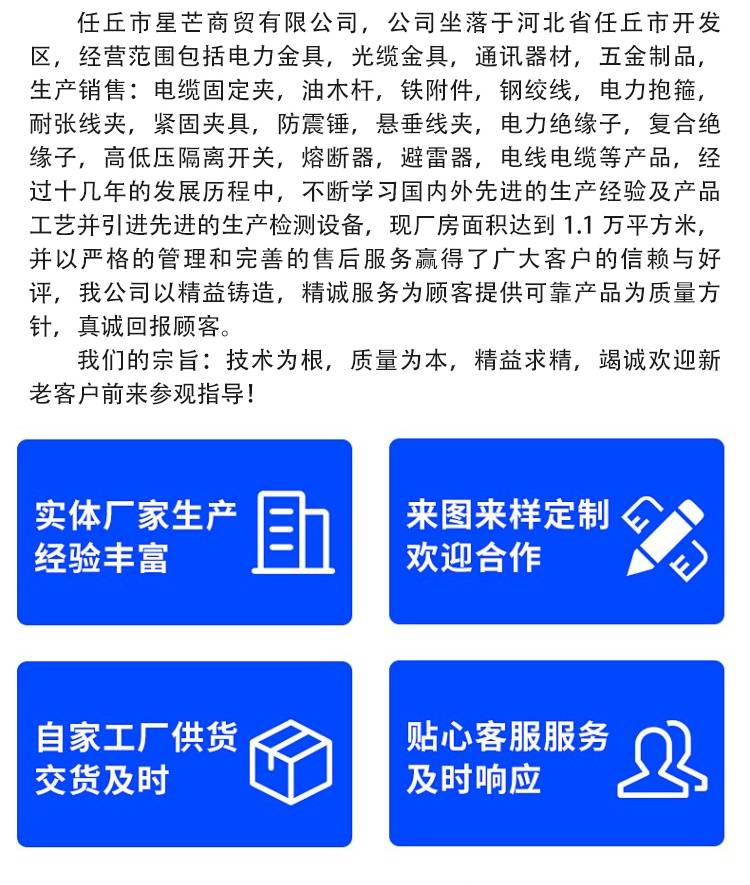 任丘市星芒商贸有限公司，公司坐落于河北省任丘市开发区，经营范围包括电力金具，光缆金具，通讯器材，五金制品，生产销售：电缆固定夹，油木杆，铁附件，钢绞线，电力抱箍，耐张线夹，紧固夹具，防震锤，悬垂线夹，电力绝缘子，复合绝缘子，高低压隔离开关，熔断器，避雷器，电线电缆等产品，经过十几年的发展历程中，不断学习国内外先进的生产经验及产品工艺并引进先进的生产检测设备，现厂房面积达到1.1万平方米，并以严格的管理和完善的售后服务赢得了广大客户的信赖与好评，我公司以精益铸造，精诚服务为顾客提供可靠产品为质量方针，真诚回报顾客。

我们的宗旨：技术为根，质量为本，精益求精，竭诚欢迎新老客户前来参观指导！

实体厂家生产
经验丰富

来图来样定制
欢迎合作

自家工厂供货
交货及时

贴心客服服务
及时响应